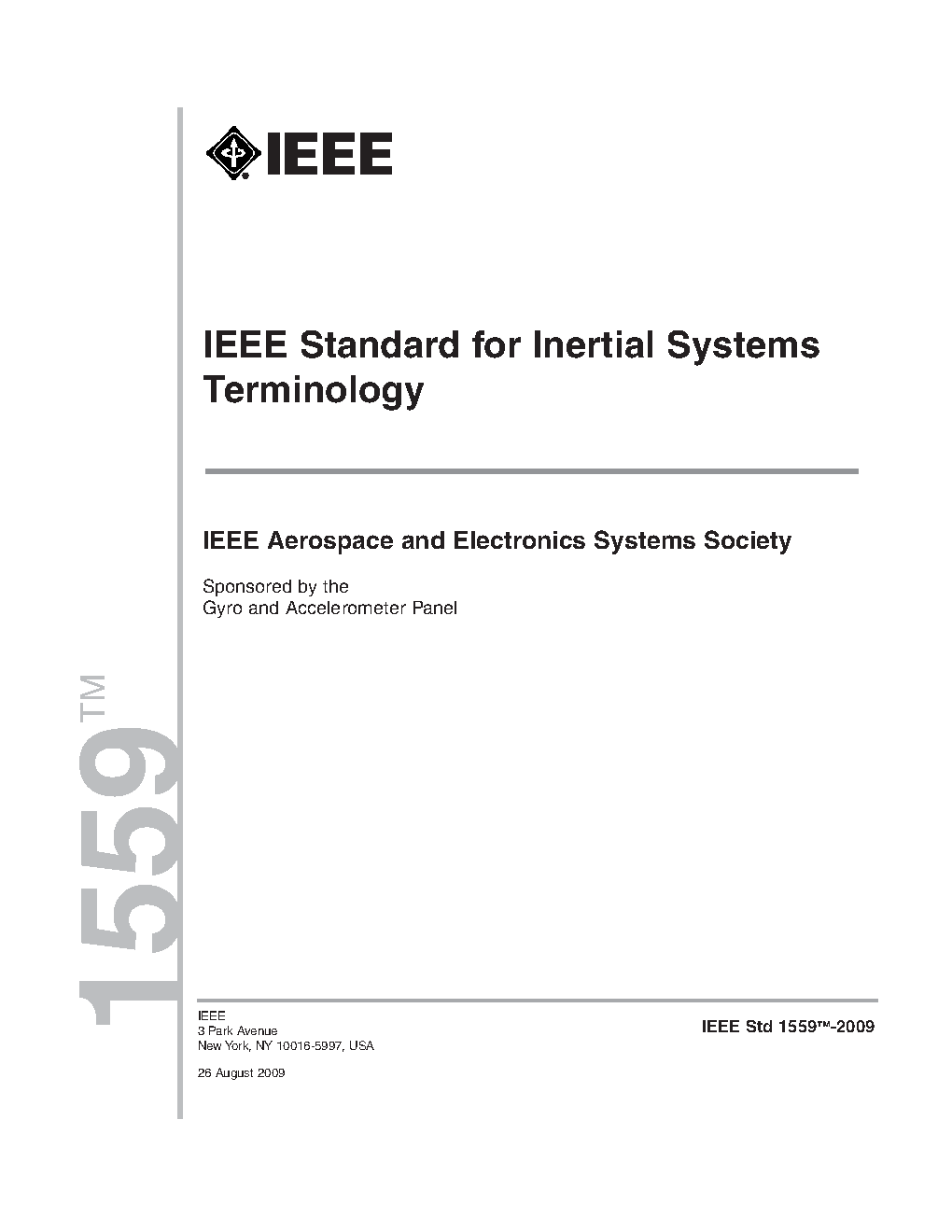 IEEE

IEEE Standard for Inertial Systems Terminology

IEEE Aerospace and Electronics Systems Society

Sponsored by the
Gyro and Accelerometer Panel

1559™

IEEE
3 Park Avenue
New York, NY 10016-5997, USA

26 August 2009

IEEE Std 1559™-2009